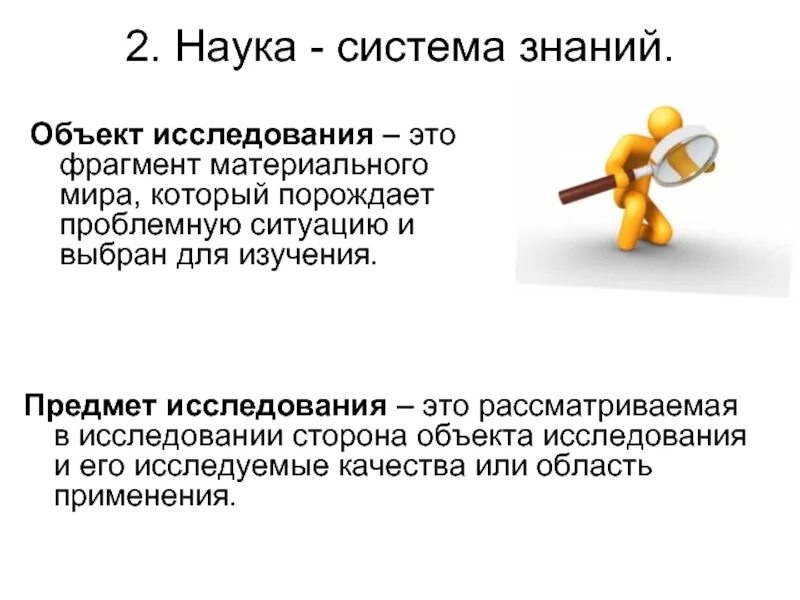 2. Наука - система знаний.

Объект исследования – это фрагмент материального мира, который порождает проблемную ситуацию и выбран для изучения.

Предмет исследования – это рассматриваемая в исследовании сторона объекта исследования и его исследуемые качества или область применения.